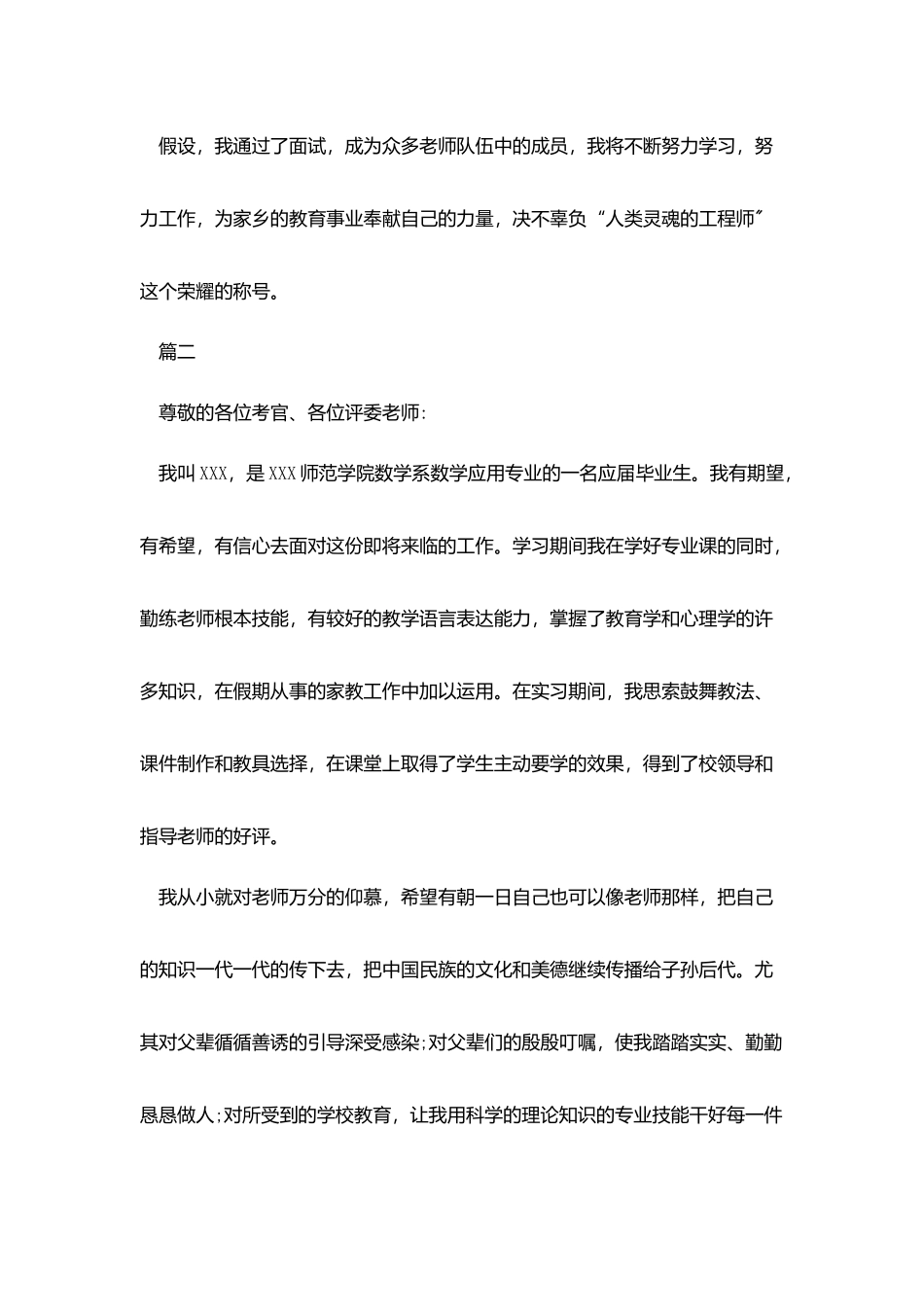 假设，我通过了面试，成为众多老师队伍中的成员，我将不断努力学习，努力工作，为家乡的教育事业奉献自己的力量，决不辜负“人类灵魂的工程师”这个荣耀的称号。

篇二

尊敬的各位考官、各位评委老师:

我叫XXX，是XXX师范学院数学系数学应用专业的一名应届毕业生。我有期望，有希望，有信心去面对这份即将来临的工作。学习期间我在学好专业课的同时，勤练老师根本技能，有较好的教学语言表达能力，掌握了教育学和心理学的许多知识，在假期从事的家教工作中加以运用。在实习期间，我思索鼓舞教法、课件制作和教具选择，在课堂上取得了学生主动要学的效果，得到了校领导和指导老师的好评。

我从小就对老师万分的仰慕，希望有朝一日自己也可以像老师那样，把自己的知识一代一代的传下去，把中国民族的文化和美德继续传播给子孙后代。尤其对父辈循循善诱的引导深受感染;对父辈们的殷殷叮嘱，使我踏踏实实、勤勤恳恳做人;对所受到的学校教育，让我用科学的理论知识的专业技能干好每一件